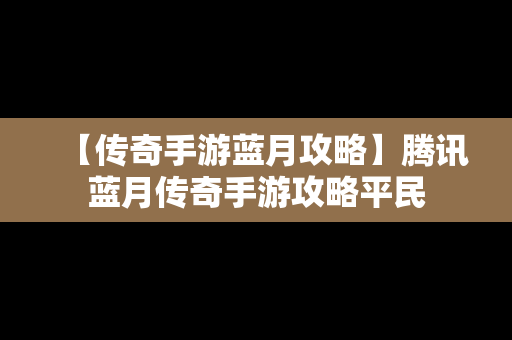 【传奇手游蓝月攻略】腾讯蓝月传奇手游攻略平民